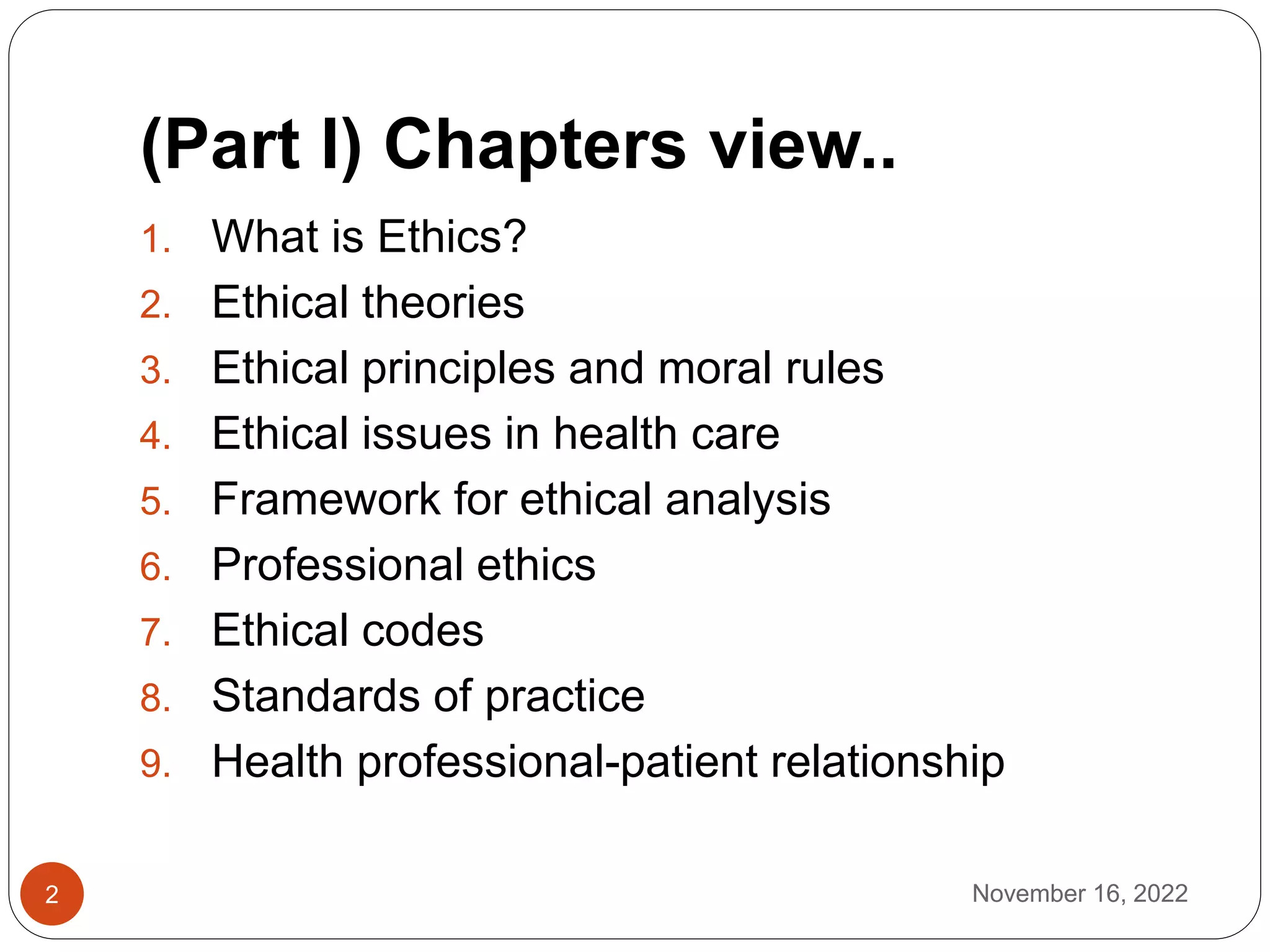 (Part I) Chapters view..

1. What is Ethics?
2. Ethical theories
3. Ethical principles and moral rules
4. Ethical issues in health care
5. Framework for ethical analysis
6. Professional ethics
7. Ethical codes
8. Standards of practice
9. Health professional-patient relationship

2

November 16, 2022